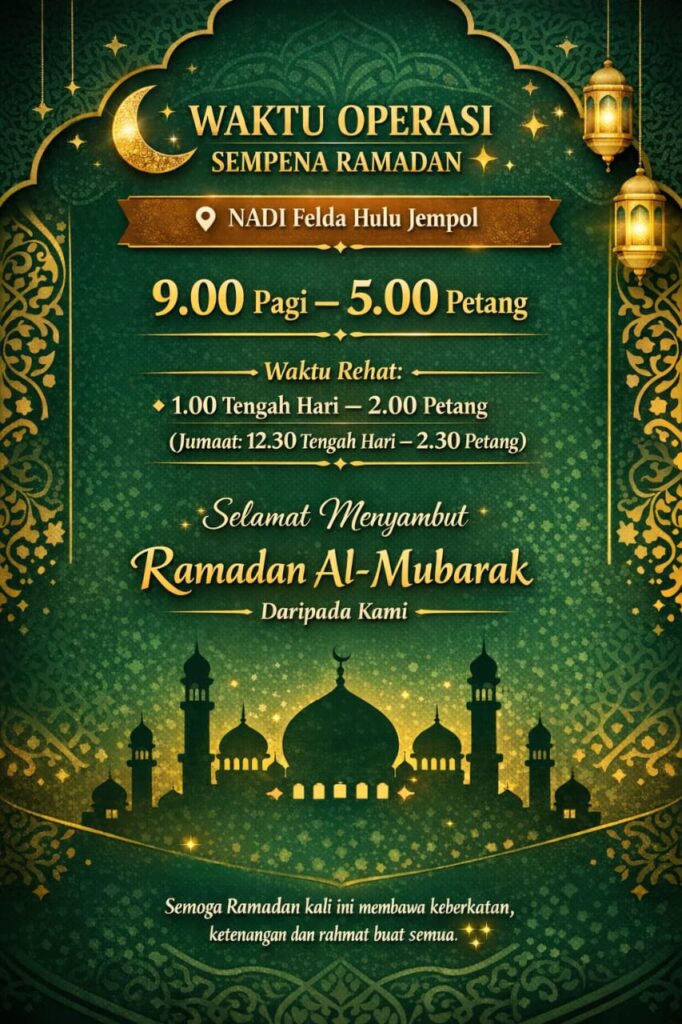 WAKTU OPERASI
SEMPENA RAMADAN

NADI Felda Hulu Jempol

9.00 Pagi – 5.00 Petang

Waktu Rehat:
1.00 Tengah Hari – 2.00 Petang
(Jumaat: 12.30 Tengah Hari – 2.30 Petang)

Selamat Menyambut
Ramadan Al-Mubarak
Daripada Kami

Semoga Ramadan kali ini membawa keberkatan, ketenangan dan rahmat buat semua.